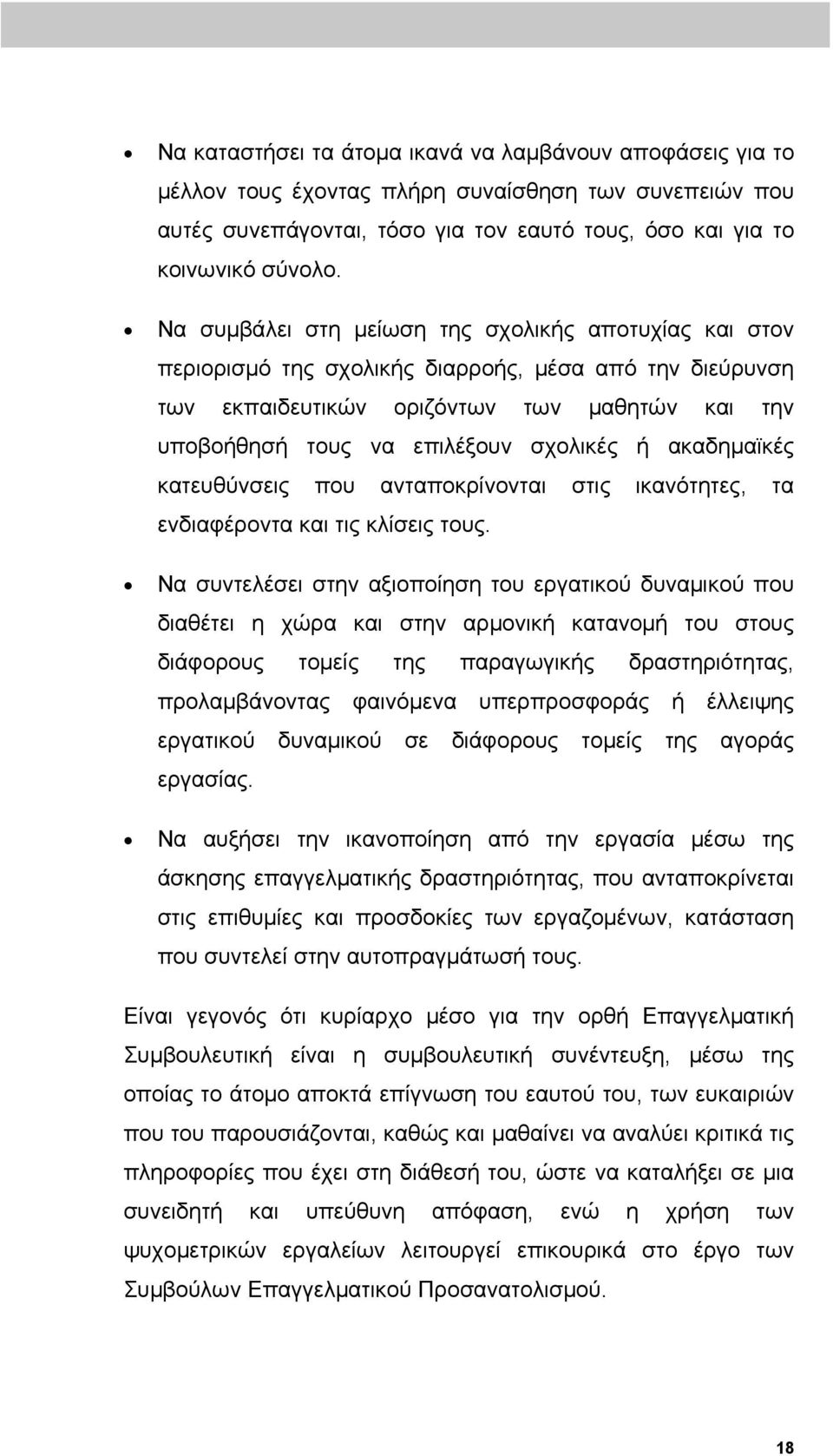 • Να καταστήσει τα άτομα ικανά να λαμβάνουν αποφάσεις για το μέλλον τους έχοντας πλήρη συναίσθηση των συνεπειών που αυτές συνεπάγονται, τόσο για τον εαυτό τους, όσο και για το κοινωνικό σύνολο.

• Να συμβάλει στη μείωση της σχολικής αποτυχίας και στον περιορισμό της σχολικής διαρροής, μέσα από την διεύρυνση των εκπαιδευτικών οριζόντων των μαθητών και την υποβοήθησή τους να επιλέξουν σχολικές ή ακαδημαϊκές κατευθύνσεις που ανταποκρίνονται στις ικανότητες, τα ενδιαφέροντα και τις κλίσεις τους.

• Να συντελέσει στην αξιοποίηση του εργατικού δυναμικού που διαθέτει η χώρα και στην αρμονική κατανομή του στους διάφορους τομείς της παραγωγικής δραστηριότητας, προλαμβάνοντας φαινόμενα υπερπροσφοράς ή έλλειψης εργατικού δυναμικού σε διάφορους τομείς της αγοράς εργασίας.

• Να αυξήσει την ικανοποίηση από την εργασία μέσω της άσκησης επαγγελματικής δραστηριότητας, που ανταποκρίνεται στις επιθυμίες και προσδοκίες των εργαζομένων, κατάσταση που συντελεί στην αυτοπραγμάτωσή τους.

Είναι γεγονός ότι κυρίαρχο μέσο για την ορθή Επαγγελματική Συμβουλευτική είναι η συμβουλευτική συνέντευξη, μέσω της οποίας το άτομο αποκτά επίγνωση του εαυτού του, των ευκαιριών που του παρουσιάζονται, καθώς και μαθαίνει να αναλύει κριτικά τις πληροφορίες που έχει στη διάθεσή του, ώστε να καταλήξει σε μια συνειδητή και υπεύθυνη απόφαση, ενώ η χρήση των ψυχομετρικών εργαλείων λειτουργεί επικουρικά στο έργο των Συμβούλων Επαγγελματικού Προσανατολισμού.

18